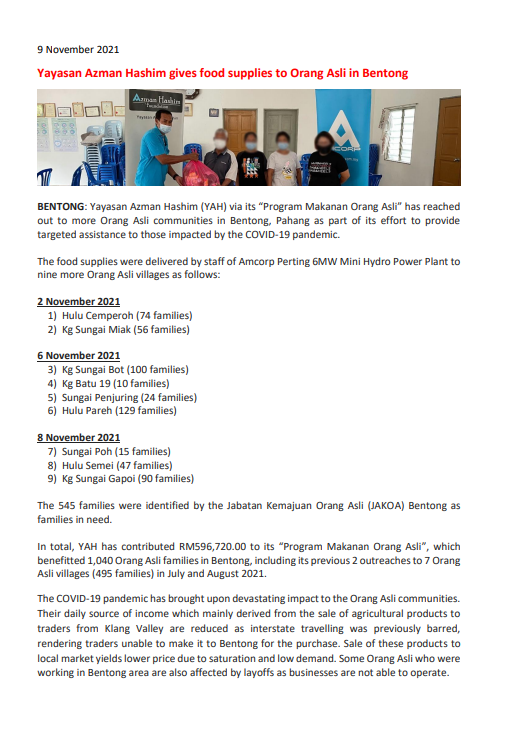 9 November 2021

Yayasan Azman Hashim gives food supplies to Orang Asli in Bentong

Azman Hashim

AMCORP

BENTONG: Yayasan Azman Hashim (YAH) via its "Program Makanan Orang Asli" has reached out to more Orang Asli communities in Bentong, Pahang as part of its effort to provide targeted assistance to those impacted by the COVID-19 pandemic.

The food supplies were delivered by staff of Amcorp Perting 6MW Mini Hydro Power Plant to nine more Orang Asli villages as follows:

2 November 2021
1) Hulu Cemperoh (74 families)
2) Kg Sungai Miak (56 families)

6 November 2021
3) Kg Sungai Bot (100 families)
4) Kg Batu 19 (10 families)
5) Sungai Penjuring (24 families)
6) Hulu Pareh (129 families)

8 November 2021
7) Sungai Poh (15 families)
8) Hulu Semei (47 families)
9) Kg Sungai Gapoi (90 families)

The 545 families were identified by the Jabatan Kemajuan Orang Asli (JAKOA) Bentong as families in need.

In total, YAH has contributed RM596,720.00 to its "Program Makanan Orang Asli", which benefitted 1,040 Orang Asli families in Bentong, including its previous 2 outreaches to 7 Orang Asli villages (495 families) in July and August 2021.

The COVID-19 pandemic has brought upon devastating impact to the Orang Asli communities. Their daily source of income which mainly derived from the sale of agricultural products to traders from Klang Valley are reduced as interstate travelling was previously barred, rendering traders unable to make it to Bentong for the purchase. Sale of these products to local market yields lower price due to saturation and low demand. Some Orang Asli who were working in Bentong area are also affected by layoffs as businesses are not able to operate.